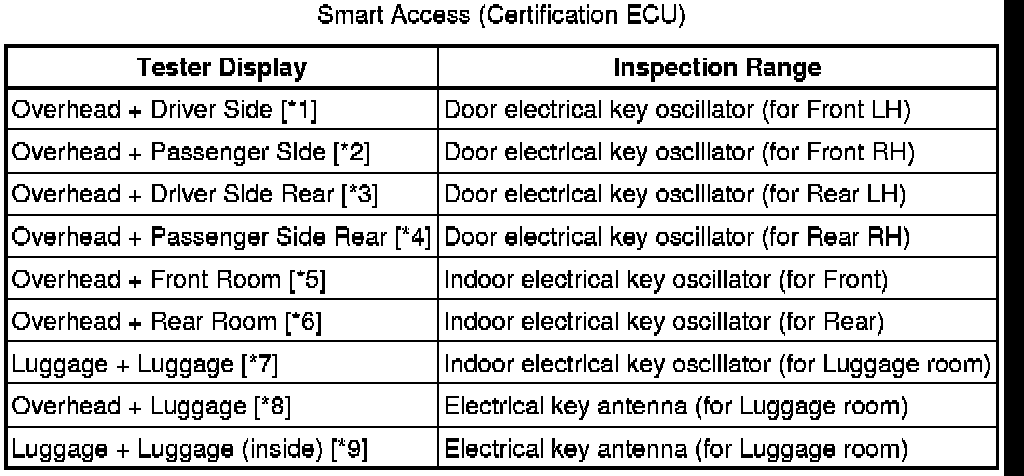 Smart Access (Certification ECU)

| Tester Display | Inspection Range |
|---|---|
| Overhead + Driver Side [*1] | Door electrical key oscillator (for Front LH) |
| Overhead + Passenger Side [*2] | Door electrical key oscillator (for Front RH) |
| Overhead + Driver Side Rear [*3] | Door electrical key oscillator (for Rear LH) |
| Overhead + Passenger Side Rear [*4] | Door electrical key oscillator (for Rear RH) |
| Overhead + Front Room [*5] | Indoor electrical key oscillator (for Front) |
| Overhead + Rear Room [*6] | Indoor electrical key oscillator (for Rear) |
| Luggage + Luggage [*7] | Indoor electrical key oscillator (for Luggage room) |
| Overhead + Luggage [*8] | Electrical key antenna (for Luggage room) |
| Luggage + Luggage (inside) [*9] | Electrical key antenna (for Luggage room) |